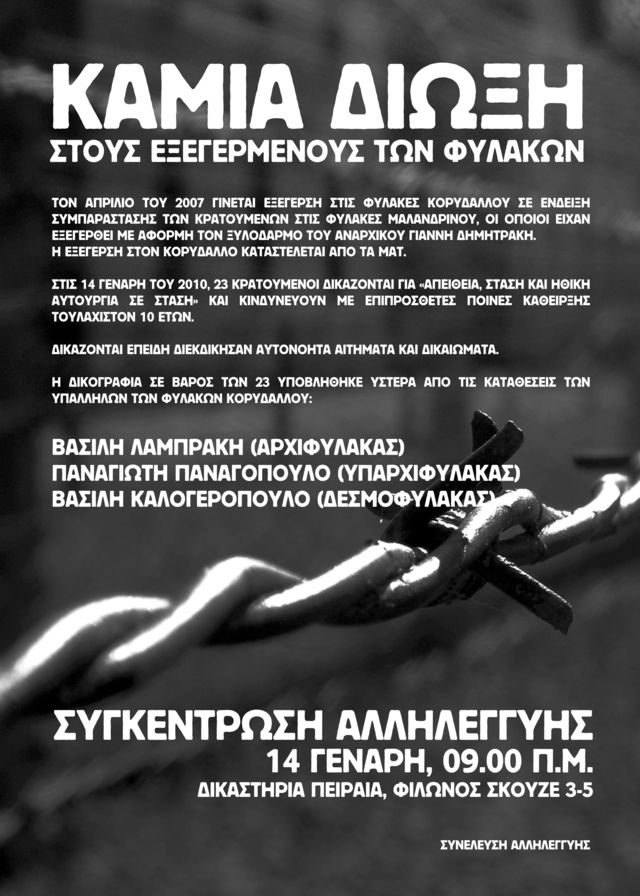 ΚΑΜΙΑ ΔΙΩΞΗ
ΣΤΟΥΣ ΕΞΕΓΕΡΜΕΝΟΥΣ ΤΩΝ ΦΥΛΑΚΩΝ

ΤΟΝ ΑΠΡΙΛΙΟ ΤΟΥ 2007 ΓΙΝΕΤΑΙ ΕΞΕΓΕΡΣΗ ΣΤΙΣ ΦΥΛΑΚΕΣ ΚΟΡΥΔΑΛΛΟΥ ΣΕ ΕΝΔΕΙΞΗ ΣΥΜΠΑΡΑΣΤΑΣΗΣ ΤΩΝ ΚΡΑΤΟΥΜΕΝΩΝ ΣΤΙΣ ΦΥΛΑΚΕΣ ΜΑΛΑΝΔΡΙΝΟΥ, ΟΙ ΟΠΟΙΟΙ ΕΙΧΑΝ ΕΞΕΓΕΡΘΕΙ ΜΕ ΑΦΟΡΜΗ ΤΟΝ ΞΥΛΟΔΑΡΜΟ ΤΟΥ ΑΝΑΡΧΙΚΟΥ ΓΙΑΝΝΗ ΔΗΜΗΤΡΑΚΗ.
Η ΕΞΕΓΕΡΣΗ ΣΤΟΝ ΚΟΡΥΔΑΛΛΟ ΚΑΤΑΣΤΕΛΕΤΑΙ ΑΠΟ ΤΑ ΜΑΤ.

ΣΤΙΣ 14 ΓΕΝΑΡΗ ΤΟΥ 2010, 23 ΚΡΑΤΟΥΜΕΝΟΙ ΔΙΚΑΖΟΝΤΑΙ ΓΙΑ «ΑΠΕΙΘΕΙΑ, ΣΤΑΣΗ ΚΑΙ ΗΘΙΚΗ ΑΥΤΟΥΡΓΙΑ ΣΕ ΣΤΑΣΗ» ΚΑΙ ΚΙΝΔΥΝΕΥΟΥΝ ΜΕ ΕΠΙΠΡΟΣΘΕΤΕΣ ΠΟΙΝΕΣ ΚΑΘΕΙΡΞΗΣ ΤΟΥΛΑΧΙΣΤΟΝ 10 ΕΤΩΝ.

ΔΙΚΑΖΟΝΤΑΙ ΕΠΕΙΔΗ ΔΙΕΚΔΙΚΗΣΑΝ ΑΥΤΟΝΟΗΤΑ ΑΙΤΗΜΑΤΑ ΚΑΙ ΔΙΚΑΙΩΜΑΤΑ.

Η ΔΙΚΟΓΡΑΦΙΑ ΣΕ ΒΑΡΟΣ ΤΩΝ 23 ΥΠΟΒΛΗΘΗΚΕ ΥΣΤΕΡΑ ΑΠΟ ΤΙΣ ΚΑΤΑΘΕΣΕΙΣ ΤΩΝ ΥΠΑΛΛΗΛΩΝ ΤΩΝ ΦΥΛΑΚΩΝ ΚΟΡΥΔΑΛΛΟΥ:

ΒΑΣΙΛΗ ΛΑΜΠΡΑΚΗ (ΑΡΧΙΦΥΛΑΚΑΣ)
ΠΑΝΑΓΙΩΤΗ ΠΑΝΑΓΟΠΟΥΛΟ (ΥΠΑΡΧΙΦΥΛΑΚΑΣ)
ΒΑΣΙΛΗ ΚΑΛΟΓΕΡΟΠΟΥΛΟ (ΔΕΣΜΟΦΥΛΑΚΑΣ)

ΣΥΓΚΕΝΤΡΩΣΗ ΑΛΛΗΛΕΓΓΥΗΣ
14 ΓΕΝΑΡΗ, 09.00 Π.Μ.
ΔΙΚΑΣΤΗΡΙΑ ΠΕΙΡΑΙΑ, ΦΙΛΩΝΟΣ ΣΚΟΥΖΕ 3-5

ΣΥΝΕΛΕΥΣΗ ΑΛΛΗΛΕΓΓΥΗΣ